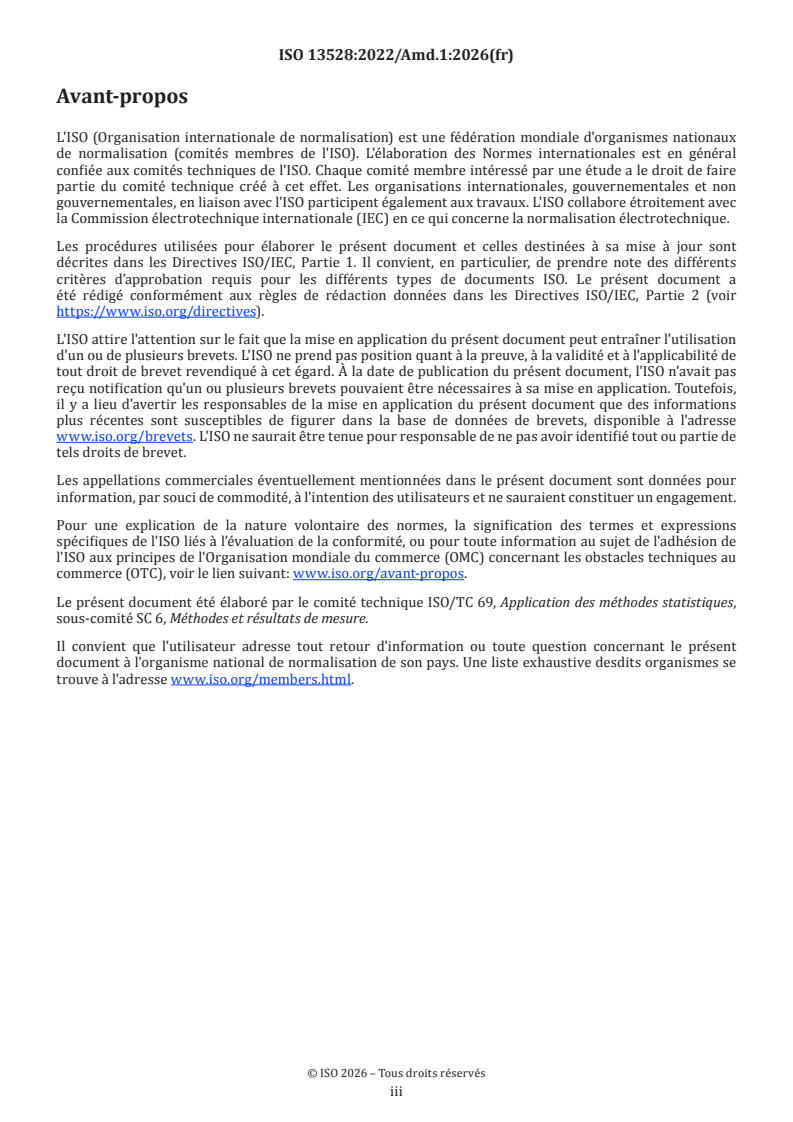 ISO 13528:2022/Amd.1:2026(fr)

Avant-propos

L'ISO (Organisation internationale de normalisation) est une fédération mondiale d'organismes nationaux de normalisation (comités membres de l'ISO). L'élaboration des Normes internationales est en général confiée aux comités techniques de l'ISO. Chaque comité membre intéressé par une étude a le droit de faire partie du comité technique créé à cet effet. Les organisations internationales, gouvernementales et non gouvernementales, en liaison avec l'ISO participent également aux travaux. L'ISO collabore étroitement avec la Commission électrotechnique internationale (IEC) en ce qui concerne la normalisation électrotechnique.

Les procédures utilisées pour élaborer le présent document et celles destinées à sa mise à jour sont décrites dans les Directives ISO/IEC, Partie 1. Il convient, en particulier, de prendre note des différents critères d'approbation requis pour les différents types de documents ISO. Le présent document a été rédigé conformément aux règles de rédaction données dans les Directives ISO/IEC, Partie 2 (voir https://www.iso.org/directives).

L'ISO attire l'attention sur le fait que la mise en application du présent document peut entraîner l'utilisation d'un ou de plusieurs brevets. L'ISO ne prend pas position quant à la preuve, à la validité et à l'applicabilité de tout droit de brevet revendiqué à cet égard. À la date de publication du présent document, l'ISO n'avait pas reçu notification qu'un ou plusieurs brevets pouvaient être nécessaires à sa mise en application. Toutefois, il y a lieu d'avertir les responsables de la mise en application du présent document que des informations plus récentes sont susceptibles de figurer dans la base de données de brevets, disponible à l'adresse www.iso.org/brevets. L'ISO ne saurait être tenue pour responsable de ne pas avoir identifié tout ou partie de tels droits de brevet.

Les appellations commerciales éventuellement mentionnées dans le présent document sont données pour information, par souci de commodité, à l'intention des utilisateurs et ne sauraient constituer un engagement.

Pour une explication de la nature volontaire des normes, la signification des termes et expressions spécifiques de l'ISO liés à l'évaluation de la conformité, ou pour toute information au sujet de l'adhésion de l'ISO aux principes de l'Organisation mondiale du commerce (OMC) concernant les obstacles techniques au commerce (OTC), voir le lien suivant: www.iso.org/avant-propos.

Le présent document été élaboré par le comité technique ISO/TC 69, Application des méthodes statistiques, sous-comité SC 6, Méthodes et résultats de mesure.

Il convient que l'utilisateur adresse tout retour d'information ou toute question concernant le présent document à l'organisme national de normalisation de son pays. Une liste exhaustive desdits organismes se trouve à l'adresse www.iso.org/members.html.

© ISO 2026 – Tous droits réservés
iii